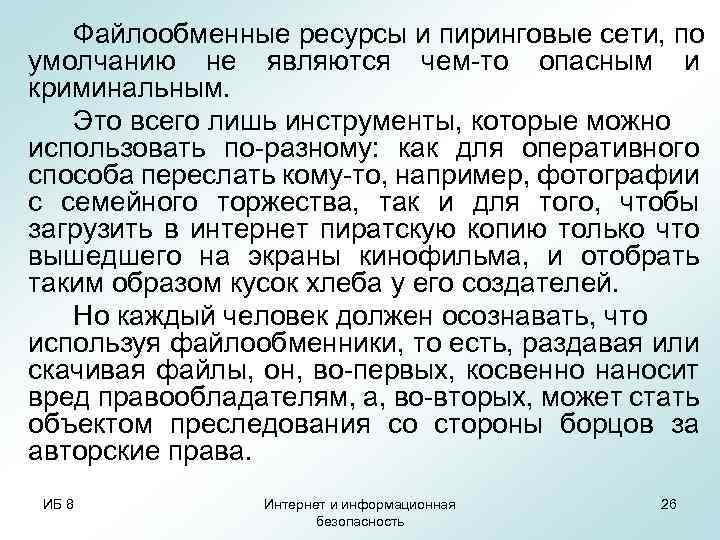 Файлообменные ресурсы и пиринговые сети, по умолчанию не являются чем-то опасным и криминальным.

Это всего лишь инструменты, которые можно использовать по-разному: как для оперативного способа переслать кому-то, например, фотографии с семейного торжества, так и для того, чтобы загрузить в интернет пиратскую копию только что вышедшего на экраны кинофильма, и отобрать таким образом кусок хлеба у его создателей.

Но каждый человек должен осознавать, что используя файлообменники, то есть, раздавая или скачивая файлы, он, во-первых, косвенно наносит вред правообладателям, а, во-вторых, может стать объектом преследования со стороны борцов за авторские права.

ИБ 8

Интернет и информационная безопасность

26